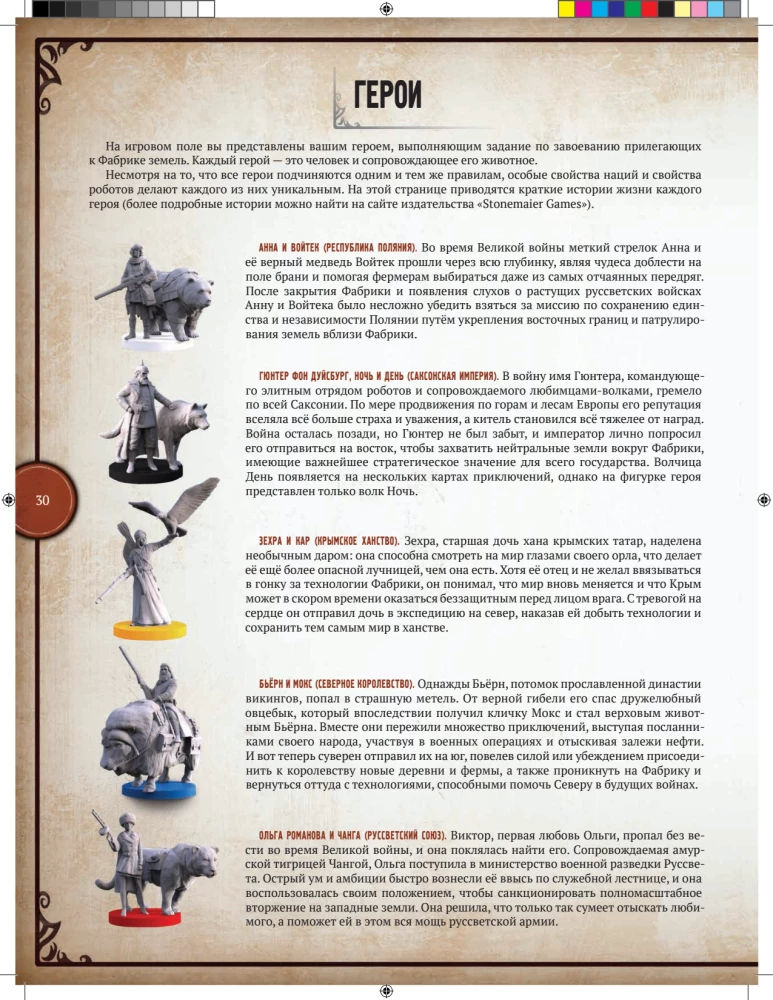 ГЕРОИ

На игровом поле вы представлены вашим героем, выполняющим задание по завоеванию прилегающих к Фабрике земель. Каждый герой — это человек и сопровождающее его животное.

Несмотря на то, что все герои подчиняются одним и тем же правилам, особые свойства наций и свойства роботов делают каждого из них уникальным. На этой странице приводятся краткие истории жизни каждого героя (более подробные истории можно найти на сайте издательства «Stonemaier Games»).

АННА И ВОЙТЕК (РЕСПУБЛИКА ПОЛЯНИЯ). Во время Великой войны меткий стрелок Анна и её верный медведь Войтек прошли через всю глубинку, являя чудеса доблести на поле брани и помогая фермерам выбираться даже из самых отчаянных передряг. После закрытия Фабрики и появления слухов о растущих руссветских войсках Анну и Войтека было несложно убедить взяться за миссию по сохранению единства и независимости Полянии путём укрепления восточных границ и патрулирования земель вблизи Фабрики.

ГЮНТЕР ФОН ДУЙСБУРГ, НОЧЬ И ДЕНЬ (САКСОНСКАЯ ИМПЕРИЯ). В войну имя Гюнтера, командующего элитным отрядом роботов и сопровождаемого любимцами-волками, гремело по всей Саксонии. По мере продвижения по горам и лесам Европы его репутация вселяла всё больше страха и уважения, а китель становился всё тяжелее от наград. Война осталась позади, но Гюнтер не был забыт, и император лично попросил его отправиться на восток, чтобы захватить нейтральные земли вокруг Фабрики, имеющие важнейшее стратегическое значение для всего государства. Волчица День появляется на нескольких картах приключений, однако на фигурке героя представлен только волк Ночь.

30

ЗЕХРА И КАР (КРЫМСКОЕ ХАНСТВО). Зехра, старшая дочь хана крымских татар, наделена необычным даром: она способна смотреть на мир глазами своего орла, что делает её ещё более опасной лучницей, чем она есть. Хотя её отец и не желал ввязываться в гонку за технологии Фабрики, он понимал, что мир вновь меняется и что Крым может в скором времени оказаться беззащитным перед лицом врага. С тревогой на сердце он отправил дочь в экспедицию на север, наказав ей добыть технологии и сохранить тем самым мир в ханстве.

БЬЁРН И МОКС (СЕВЕРНОЕ КОРОЛЕВСТВО). Однажды Бьёрн, потомок прославленной династии викингов, попал в страшную метель. От верной гибели его спас дружелюбный овцебык, который впоследствии получил кличку Мокс и стал верховым животным Бьёрна. Вместе они пережили множество приключений, выступая посланниками своего народа, участвуя в военных операциях и отыскивая залежи нефти. И вот теперь суверен отправил их на юг, повелев силой или убеждением присоединить к королевству новые деревни и фермы, а также проникнуть на Фабрику и вернуться оттуда с технологиями, способными помочь Северу в будущих войнах.

ОЛЬГА РОМАНОВА И ЧАНГА (РУССВЕТСКИЙ СОЮЗ). Виктор, первая любовь Ольги, пропал без вести во время Великой войны, и она поклялась найти его. Сопровождаемая амурской тигрицей Чангой, Ольга поступила в министерство военной разведки Руссвета. Острый ум и амбиции быстро вознесли её ввысь по служебной лестнице, и она воспользовалась своим положением, чтобы санкционировать полномасштабное вторжение на западные земли. Она решила, что только так сумеет отыскать любимого, а поможет ей в этом вся мощь руссветской армии.